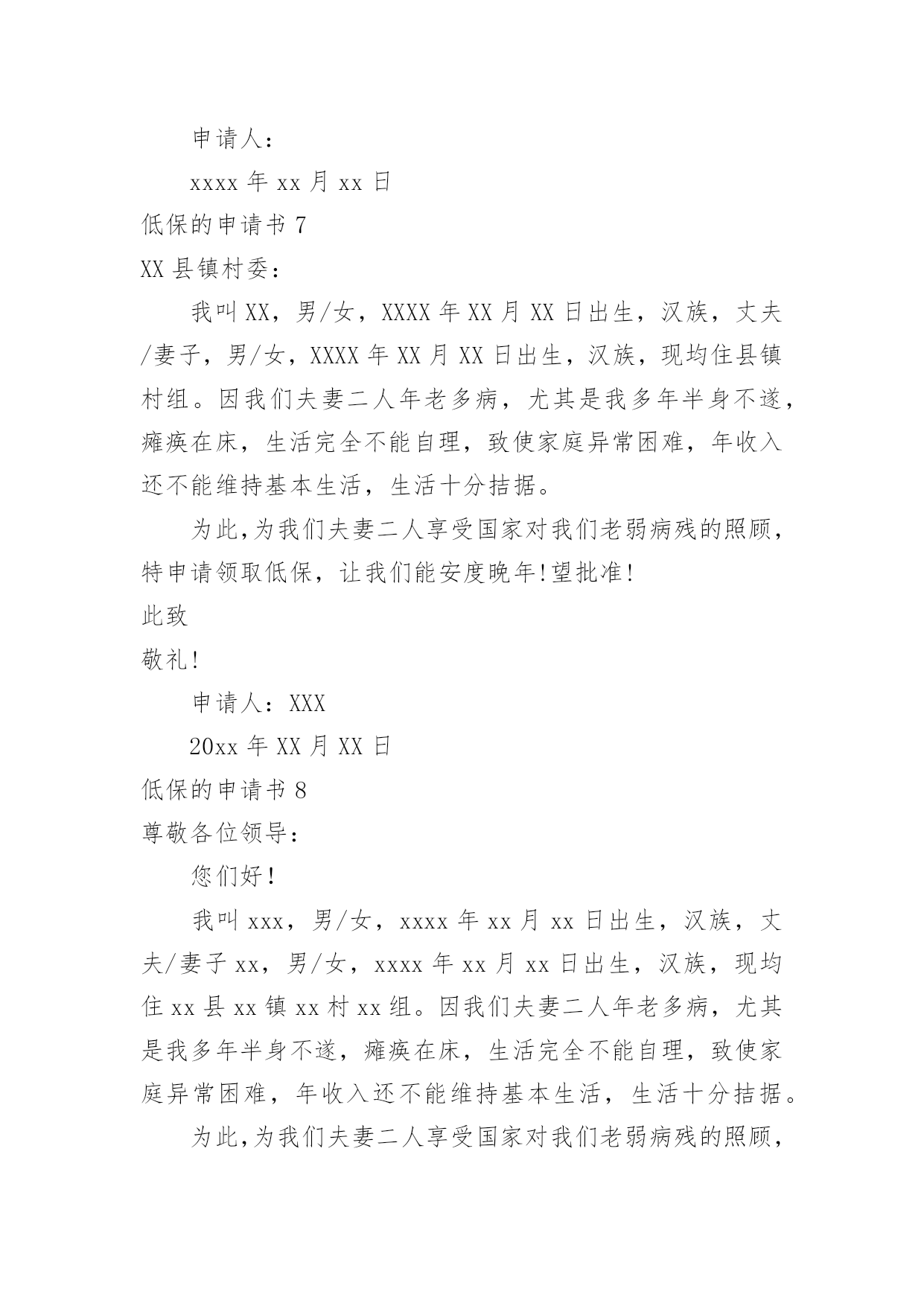 申请人：

xxxx 年 xx 月 xx 日

低保的申请书 7

XX 县镇村委：

我叫 XX，男/女，XXXX 年 XX 月 XX 日出生，汉族，丈夫/妻子，男/女，XXXX 年 XX 月 XX 日出生，汉族，现均住县镇村组。因我们夫妻二人年老多病，尤其是我多年半身不遂，瘫痪在床，生活完全不能自理，致使家庭异常困难，年收入还不能维持基本生活，生活十分拮据。

为此,为我们夫妻二人享受国家对我们老弱病残的照顾，特申请领取低保，让我们能安度晚年!望批准!

此致

敬礼!

申请人：XXX

20xx 年 XX 月 XX 日

低保的申请书 8

尊敬各位领导：

您们好!

我叫 xxx，男/女，xxxx 年 xx 月 xx 日出生，汉族，丈夫/妻子 xx，男/女，xxxx 年 xx 月 xx 日出生，汉族，现均住 xx 县 xx 镇 xx 村 xx 组。因我们夫妻二人年老多病，尤其是我多年半身不遂，瘫痪在床，生活完全不能自理，致使家庭异常困难，年收入还不能维持基本生活，生活十分拮据。

为此,为我们夫妻二人享受国家对我们老弱病残的照顾，